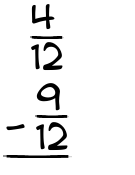 $\frac{4}{12}$

$-\frac{9}{12}$